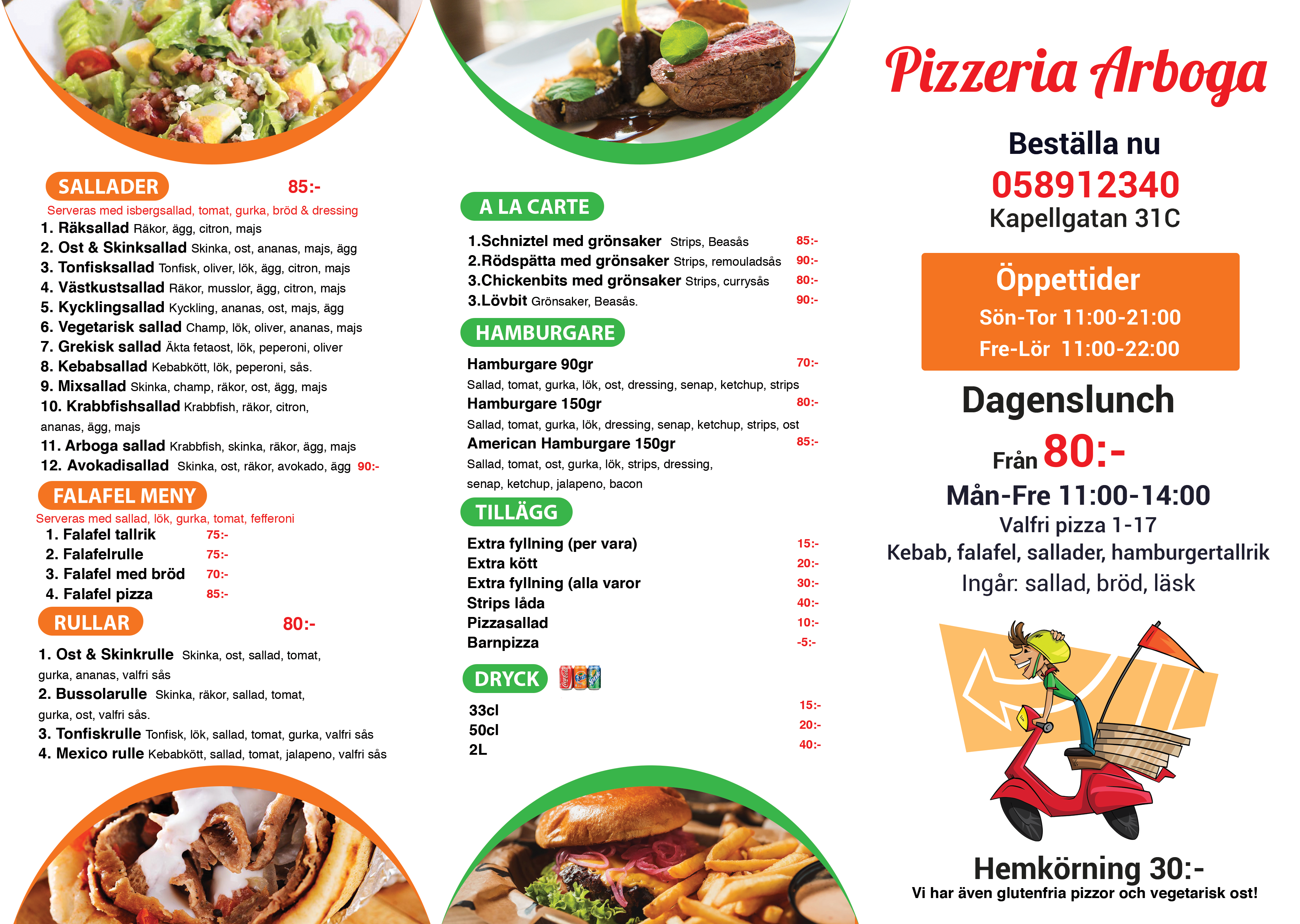 SALLADER 85:-

Serveras med isbergsallad, tomat, gurka, bröd & dressing

1. Räksallad Räkor, ägg, citron, majs
2. Ost & Skinksallad Skinka, ost, ananas, majs, ägg
3. Tonfisksallad Tonfisk, oliver, lök, ägg, citron, majs
4. Västkustsallad Räkor, musslor, ägg, citron, majs
5. Kycklingsallad Kyckling, ananas, ost, majs, ägg
6. Vegetarisk sallad Champ, lök, oliver, ananas, majs
7. Grekisk sallad Äkta fetaost, lök, peperoni, oliver
8. Kebabsallad Kebabkött, lök, peperoni, sås.
9. Mixsallad Skinka, champ, räkor, ost, ägg, majs
10. Krabbfishsallad Krabbfish, räkor, citron, ananas, ägg, majs
11. Arboga sallad Krabbfish, skinka, räkor, ägg, majs
12. Avokadisallad Skinka, ost, räkor, avokado, ägg 90:-

FALAFEL MENY

Serveras med sallad, lök, gurka, tomat, fefferoni

1. Falafel tallrik 75:-
2. Falafelrulle 75:-
3. Falafel med bröd 70:-
4. Falafel pizza 85:-

RULLAR 80:-

1. Ost & Skinkrulle Skinka, ost, sallad, tomat, gurka, ananas, valfri sås
2. Bussolarulle Skinka, räkor, sallad, tomat, gurka, ost, valfri sås.
3. Tonfiskrulle Tonfisk, lök, sallad, tomat, gurka, valfri sås
4. Mexico rulle Kebabkött, sallad, tomat, jalapeno, valfri sås

A LA CARTE

1.Schniztel med grönsaker Strips, Beasås 85:-
2.Rödspätta med grönsaker Strips, remouladsås 90:-
3.Chickenbits med grönsaker Strips, currysås 80:-
3.Lövbit Grönsaker, Beasås. 90:-

HAMBURGARE

Hamburgare 90gr 70:-
Sallad, tomat, gurka, lök, ost, dressing, senap, ketchup, strips
Hamburgare 150gr 80:-
Sallad, tomat, gurka, lök, dressing, senap, ketchup, strips, ost
American Hamburgare 150gr 85:-
Sallad, tomat, ost, gurka, lök, strips, dressing, senap, ketchup, jalapeno, bacon

TILLÄGG

Extra fyllning (per vara) 15:-
Extra kött 20:-
Extra fyllning (alla varor 30:-
Strips låda 40:-
Pizzasallad 10:-
Barnpizza -5:-

DRYCK

33cl 15:-
50cl 20:-
2L 40:-

Pizzeria Arboga

Beställa nu
058912340
Kapellgatan 31C

Öppettider
Sön-Tor 11:00-21:00
Fre-Lör 11:00-22:00

Dagenslunch
Från 80:-
Mån-Fre 11:00-14:00
Valfri pizza 1-17
Kebab, falafel, sallader, hamburgertallrik
Ingår: sallad, bröd, läsk

Hemkörning 30:-
Vi har även glutenfria pizzor och vegetarisk ost!